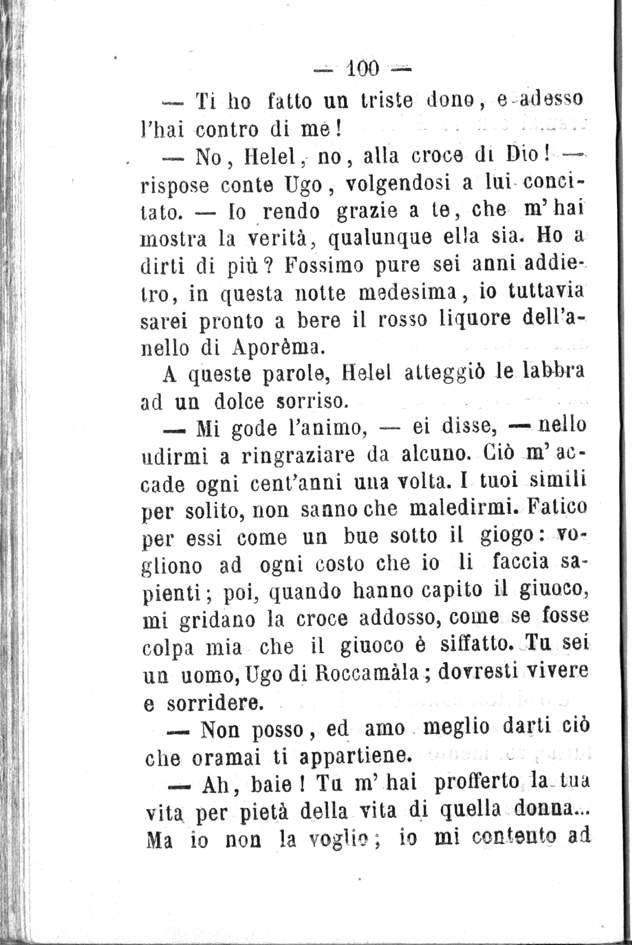 — 100 —

— Ti ho fatto un triste dono, e adesso l'hai contro di me!

— No, Helel, no, alla croce di Dio! — rispose conte Ugo, volgendosi a lui concitato. — Io rendo grazie a te, che m'hai mostra la verità, qualunque ella sia. Ho a dirti di più? Fossimo pure sei anni addietro, in questa notte medesima, io tuttavia sarei pronto a bere il rosso liquore dell'anello di Aporèma.

A queste parole, Helel atteggiò le labbra ad un dolce sorriso.

— Mi gode l'animo, — ei disse, — nello udirmi a ringraziare da alcuno. Ciò m'accade ogni cent'anni una volta. I tuoi simili per solito, non sanno che maledirmi. Fatico per essi come un bue sotto il giogo: vogliono ad ogni costo che io li faccia sapienti; poi, quando hanno capito il giuoco, mi gridano la croce addosso, come se fosse colpa mia che il giuoco è siffatto. Tu sei un uomo, Ugo di Roccamàla; dovresti vivere e sorridere.

— Non posso, ed amo meglio darti ciò che oramai ti appartiene.

— Ah, baie! Tu m'hai profferto la tua vita per pietà della vita di quella donna... Ma io non la voglio; io mi contento ad